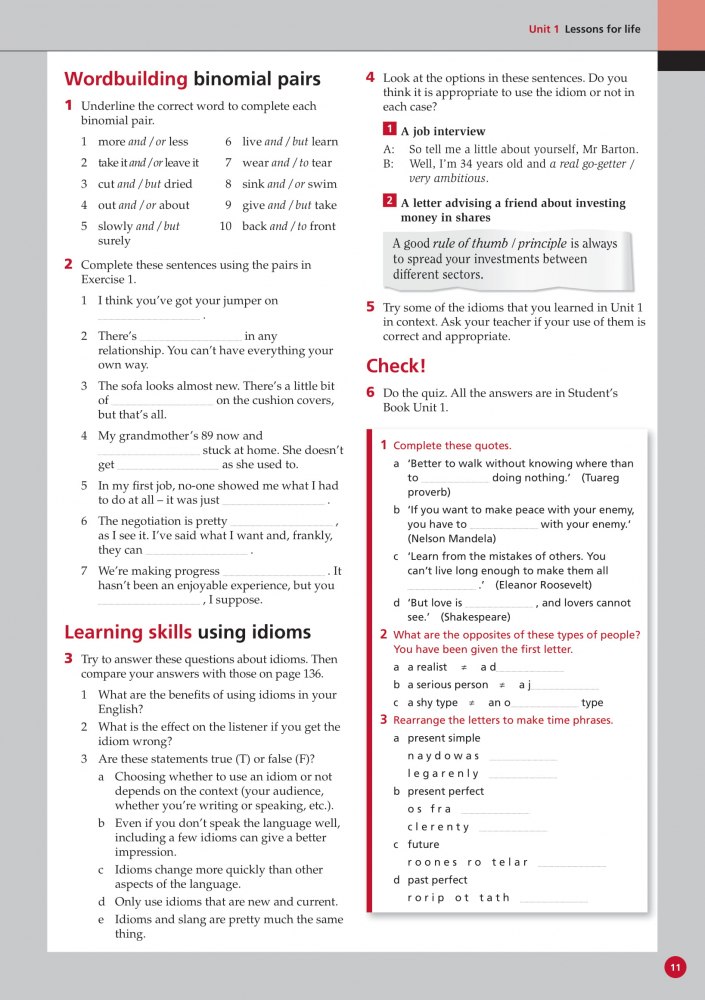 Unit 1 Lessons for life

Wordbuilding binomial pairs

1 Underline the correct word to complete each binomial pair.

1 more and / or less
2 take it and / or leave it
3 cut and / but dried
4 out and / or about
5 slowly and / but surely
6 live and / but learn
7 wear and / to tear
8 sink and / or swim
9 give and / but take
10 back and / to front

2 Complete these sentences using the pairs in Exercise 1.

1 I think you've got your jumper on ________________ .
2 There's ________________ in any relationship. You can't have everything your own way.
3 The sofa looks almost new. There's a little bit of ________________ on the cushion covers, but that's all.
4 My grandmother's 89 now and ________________ stuck at home. She doesn't get ________________ as she used to.
5 In my first job, no-one showed me what I had to do at all – it was just ________________ .
6 The negotiation is pretty ________________ , as I see it. I've said what I want and, frankly, they can ________________ .
7 We're making progress ________________ . It hasn't been an enjoyable experience, but you ________________ , I suppose.

Learning skills using idioms

3 Try to answer these questions about idioms. Then compare your answers with those on page 136.

1 What are the benefits of using idioms in your English?
2 What is the effect on the listener if you get the idiom wrong?
3 Are these statements true (T) or false (F)?
a Choosing whether to use an idiom or not depends on the context (your audience, whether you're writing or speaking, etc.).
b Even if you don't speak the language well, including a few idioms can give a better impression.
c Idioms change more quickly than other aspects of the language.
d Only use idioms that are new and current.
e Idioms and slang are pretty much the same thing.

4 Look at the options in these sentences. Do you think it is appropriate to use the idiom or not in each case?

1 A job interview
A: So tell me a little about yourself, Mr Barton.
B: Well, I'm 34 years old and a real go-getter / very ambitious.

2 A letter advising a friend about investing money in shares
A good rule of thumb / principle is always to spread your investments between different sectors.

5 Try some of the idioms that you learned in Unit 1 in context. Ask your teacher if your use of them is correct and appropriate.

Check!

6 Do the quiz. All the answers are in Student's Book Unit 1.

1 Complete these quotes.
a 'Better to walk without knowing where than to ____________ doing nothing.' (Tuareg proverb)
b 'If you want to make peace with your enemy, you have to ____________ with your enemy.' (Nelson Mandela)
c 'Learn from the mistakes of others. You can't live long enough to make them all ____________ .' (Eleanor Roosevelt)
d 'But love is ____________ , and lovers cannot see.' (Shakespeare)

2 What are the opposites of these types of people? You have been given the first letter.
a a realist ≠ a d____________
b a serious person ≠ a j____________
c a shy type ≠ an o____________ type

3 Rearrange the letters to make time phrases.
a present simple
n a y d o w a s ____________
l e g a r e n l y ____________
b present perfect
o s f r a ____________
c l e r e n t y ____________
c future
r o o n e s r o t e l a r ____________
d past perfect
r o r i p o t t a t h ____________

11